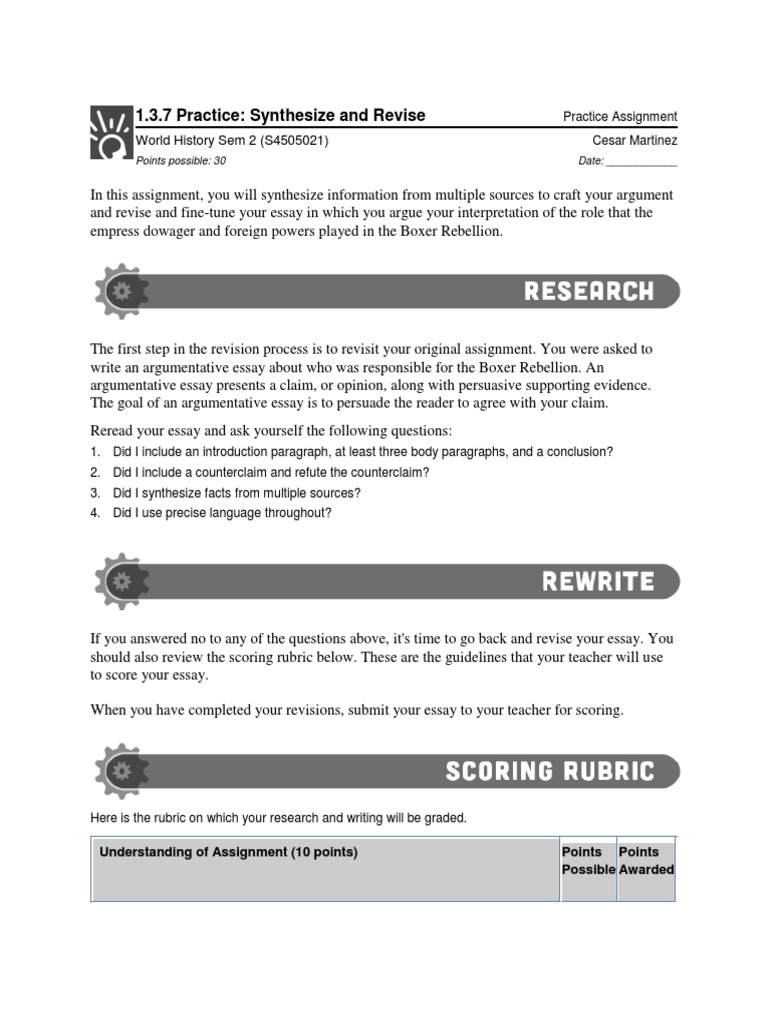 1.3.7 Practice: Synthesize and Revise

Practice Assignment

World History Sem 2 (S4505021)

Cesar Martinez

Points possible: 30

Date: ____________

In this assignment, you will synthesize information from multiple sources to craft your argument and revise and fine-tune your essay in which you argue your interpretation of the role that the empress dowager and foreign powers played in the Boxer Rebellion.

RESEARCH

The first step in the revision process is to revisit your original assignment. You were asked to write an argumentative essay about who was responsible for the Boxer Rebellion. An argumentative essay presents a claim, or opinion, along with persuasive supporting evidence. The goal of an argumentative essay is to persuade the reader to agree with your claim.

Reread your essay and ask yourself the following questions:

1. Did I include an introduction paragraph, at least three body paragraphs, and a conclusion?
2. Did I include a counterclaim and refute the counterclaim?
3. Did I synthesize facts from multiple sources?
4. Did I use precise language throughout?

REWRITE

If you answered no to any of the questions above, it's time to go back and revise your essay. You should also review the scoring rubric below. These are the guidelines that your teacher will use to score your essay.

When you have completed your revisions, submit your essay to your teacher for scoring.

SCORING RUBRIC

Here is the rubric on which your research and writing will be graded.

| Understanding of Assignment (10 points) | Points Possible | Points Awarded |
|---|---|---|